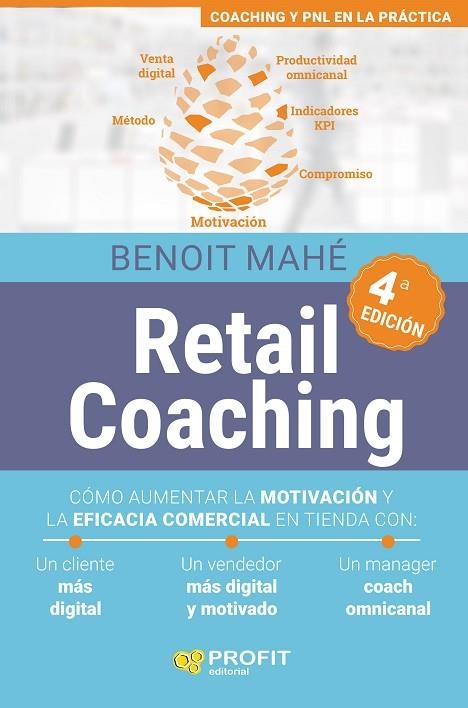 COACHING Y PNL EN LA PRÁCTICA

Venta digital

Productividad omnicanal

Método

Indicadores KPI

Compromiso

Motivación

BENOIT MAHÉ

4ª EDICIÓN

Retail Coaching

CÓMO AUMENTAR LA MOTIVACIÓN Y LA EFICACIA COMERCIAL EN TIENDA CON:

Un cliente más digital

Un vendedor más digital y motivado

Un manager coach omnicanal

PROFIT editorial